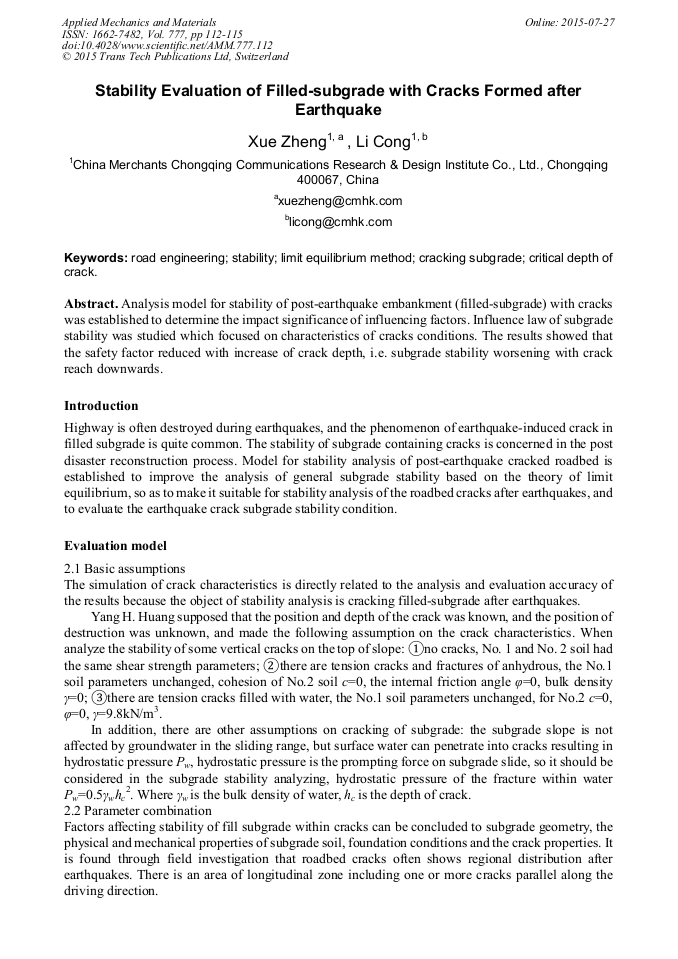 Applied Mechanics and Materials
ISSN: 1662-7482, Vol. 777, pp 112-115
doi:10.4028/www.scientific.net/AMM.777.112
© 2015 Trans Tech Publications Ltd, Switzerland

Online: 2015-07-27

Stability Evaluation of Filled-subgrade with Cracks Formed after Earthquake

Xue Zheng$^{1, a}$ , Li Cong$^{1, b}$

$^1$China Merchants Chongqing Communications Research & Design Institute Co., Ltd., Chongqing 400067, China

$^a$xuezheng@cmhk.com

$^b$licong@cmhk.com

Keywords: road engineering; stability; limit equilibrium method; cracking subgrade; critical depth of crack.

Abstract. Analysis model for stability of post-earthquake embankment (filled-subgrade) with cracks was established to determine the impact significance of influencing factors. Influence law of subgrade stability was studied which focused on characteristics of cracks conditions. The results showed that the safety factor reduced with increase of crack depth, i.e. subgrade stability worsening with crack reach downwards.

Introduction

Highway is often destroyed during earthquakes, and the phenomenon of earthquake-induced crack in filled subgrade is quite common. The stability of subgrade containing cracks is concerned in the post disaster reconstruction process. Model for stability analysis of post-earthquake cracked roadbed is established to improve the analysis of general subgrade stability based on the theory of limit equilibrium, so as to make it suitable for stability analysis of the roadbed cracks after earthquakes, and to evaluate the earthquake crack subgrade stability condition.

Evaluation model

2.1 Basic assumptions

The simulation of crack characteristics is directly related to the analysis and evaluation accuracy of the results because the object of stability analysis is cracking filled-subgrade after earthquakes.

Yang H. Huang supposed that the position and depth of the crack was known, and the position of destruction was unknown, and made the following assumption on the crack characteristics. When analyze the stability of some vertical cracks on the top of slope: ①no cracks, No. 1 and No. 2 soil had the same shear strength parameters; ②there are tension cracks and fractures of anhydrous, the No.1 soil parameters unchanged, cohesion of No.2 soil $c$=0, the internal friction angle $\varphi$=0, bulk density $\gamma$=0; ③there are tension cracks filled with water, the No.1 soil parameters unchanged, for No.2 $c$=0, $\varphi$=0, $\gamma$=9.8kN/m$^3$.

In addition, there are other assumptions on cracking of subgrade: the subgrade slope is not affected by groundwater in the sliding range, but surface water can penetrate into cracks resulting in hydrostatic pressure $P_w$, hydrostatic pressure is the prompting force on subgrade slide, so it should be considered in the subgrade stability analyzing, hydrostatic pressure of the fracture within water $P_w$=0.5$\gamma_w h_c^2$. Where $\gamma_w$ is the bulk density of water, $h_c$ is the depth of crack.

2.2 Parameter combination

Factors affecting stability of fill subgrade within cracks can be concluded to subgrade geometry, the physical and mechanical properties of subgrade soil, foundation conditions and the crack properties. It is found through field investigation that roadbed cracks often shows regional distribution after earthquakes. There is an area of longitudinal zone including one or more cracks parallel along the driving direction.